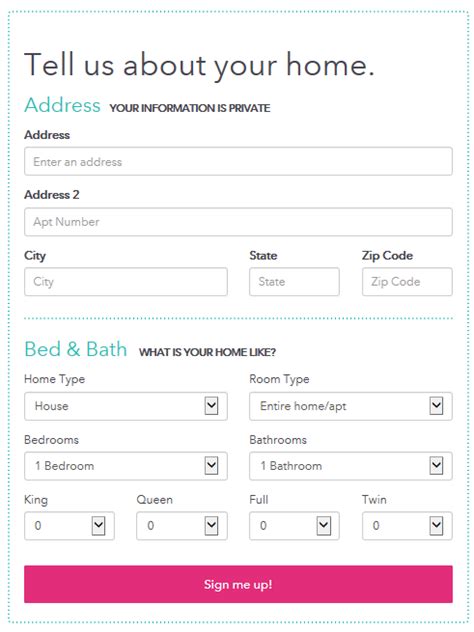 Tell us about your home.

Address YOUR INFORMATION IS PRIVATE

Address

Enter an address

Address 2

Apt Number

City

City

State

State

Zip Code

Zip Code

Bed & Bath WHAT IS YOUR HOME LIKE?

Home Type

House

Room Type

Entire home/apt

Bedrooms

1 Bedroom

Bathrooms

1 Bathroom

King

0

Queen

0

Full

0

Twin

0

Sign me up!